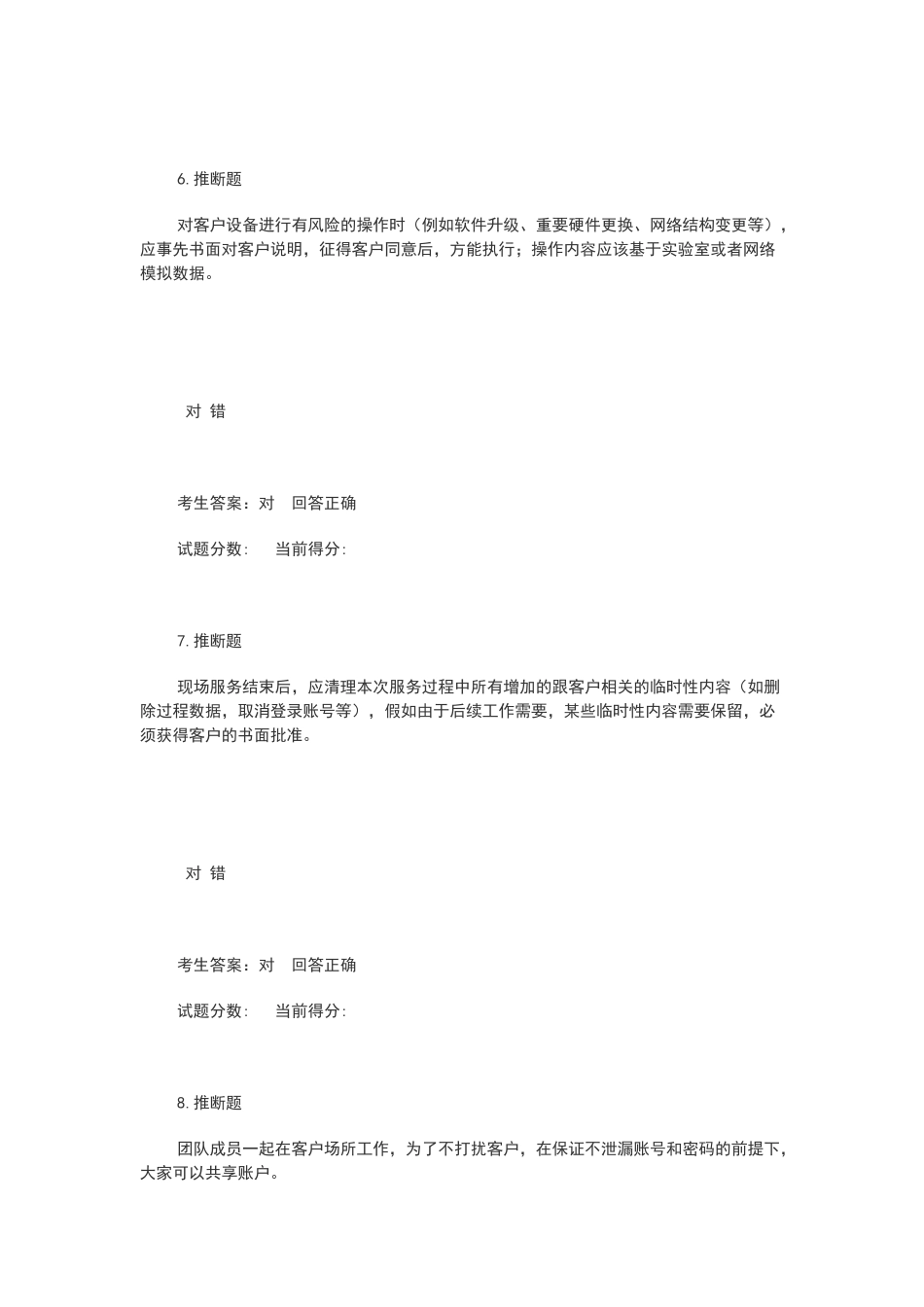 6. 推断题

对客户设备进行有风险的操作时（例如软件升级、重要硬件更换、网络结构变更等），应事先书面对客户说明，征得客户同意后，方能执行；操作内容应该基于实验室或者网络模拟数据。

对 错

考生答案：对 回答正确

试题分数： 当前得分：

7. 推断题

现场服务结束后，应清理本次服务过程中所有增加的跟客户相关的临时性内容（如删除过程数据，取消登录账号等），假如由于后续工作需要，某些临时性内容需要保留，必须获得客户的书面批准。

对 错

考生答案：对 回答正确

试题分数： 当前得分：

8. 推断题

团队成员一起在客户场所工作，为了不打扰客户，在保证不泄漏账号和密码的前提下，大家可以共享账户。